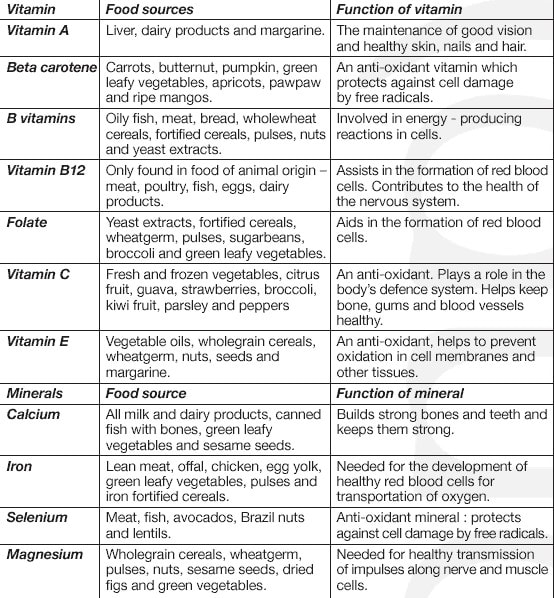 | Vitamin | Food sources | Function of vitamin |
|---|---|---|
| Vitamin A | Liver, dairy products and margarine. | The maintenance of good vision and healthy skin, nails and hair. |
| Beta carotene | Carrots, butternut, pumpkin, green leafy vegetables, apricots, pawpaw and ripe mangos. | An anti-oxidant vitamin which protects against cell damage by free radicals. |
| B vitamins | Oily fish, meat, bread, wholewheat cereals, fortified cereals, pulses, nuts and yeast extracts. | Involved in energy - producing reactions in cells. |
| Vitamin B12 | Only found in food of animal origin – meat, poultry, fish, eggs, dairy products. | Assists in the formation of red blood cells. Contributes to the health of the nervous system. |
| Folate | Yeast extracts, fortified cereals, wheatgerm, pulses, sugarbeans, broccoli and green leafy vegetables. | Aids in the formation of red blood cells. |
| Vitamin C | Fresh and frozen vegetables, citrus fruit, guava, strawberries, broccoli, kiwi fruit, parsley and peppers | An anti-oxidant. Plays a role in the body's defence system. Helps keep bone, gums and blood vessels healthy. |
| Vitamin E | Vegetable oils, wholegrain cereals, wheatgerm, nuts, seeds and margarine. | An anti-oxidant, helps to prevent oxidation in cell membranes and other tissues. |
| Minerals | Food source | Function of mineral |
| Calcium | All milk and dairy products, canned fish with bones, green leafy vegetables and sesame seeds. | Builds strong bones and teeth and keeps them strong. |
| Iron | Lean meat, offal, chicken, egg yolk, green leafy vegetables, pulses and iron fortified cereals. | Needed for the development of healthy red blood cells for transportation of oxygen. |
| Selenium | Meat, fish, avocados, Brazil nuts and lentils. | Anti-oxidant mineral : protects against cell damage by free radicals. |
| Magnesium | Wholegrain cereals, wheatgerm, pulses, nuts, sesame seeds, dried figs and green vegetables. | Needed for healthy transmission of impulses along nerve and muscle cells. |